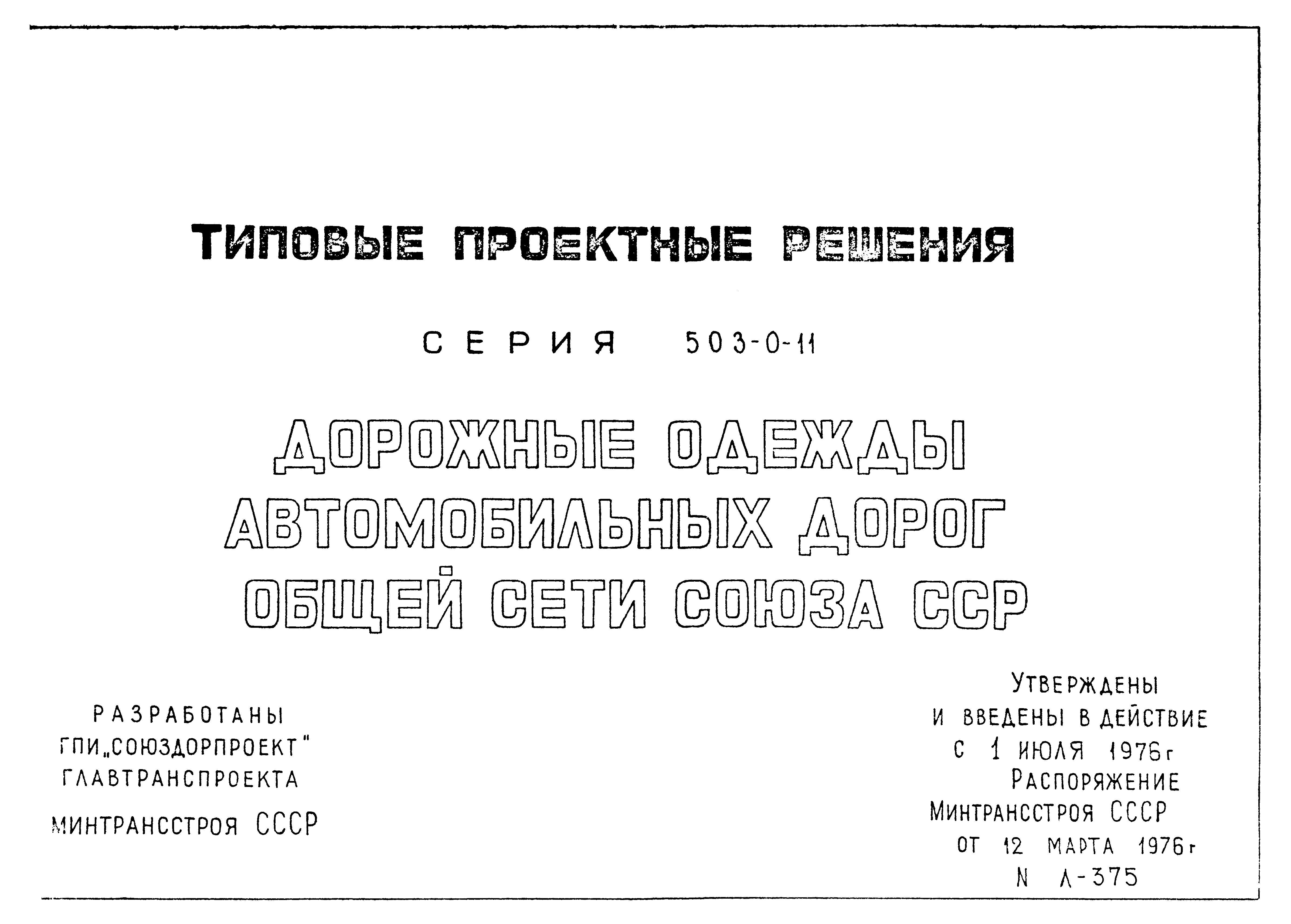 ТИПОВЫЕ ПРОЕКТНЫЕ РЕШЕНИЯ

СЕРИЯ 503-0-11

ДОРОЖНЫЕ ОДЕЖДЫ АВТОМОБИЛЬНЫХ ДОРОГ ОБЩЕЙ СЕТИ СОЮЗА ССР

РАЗРАБОТАНЫ
ГПИ „СОЮЗДОРПРОЕКТ"
ГЛАВТРАНСПРОЕКТА
МИНТРАНССТРОЯ СССР

УТВЕРЖДЕНЫ
И ВВЕДЕНЫ В ДЕЙСТВИЕ
С 1 ИЮЛЯ 1976г
РАСПОРЯЖЕНИЕ
МИНТРАНССТРОЯ СССР
ОТ 12 МАРТА 1976г
N Л-375